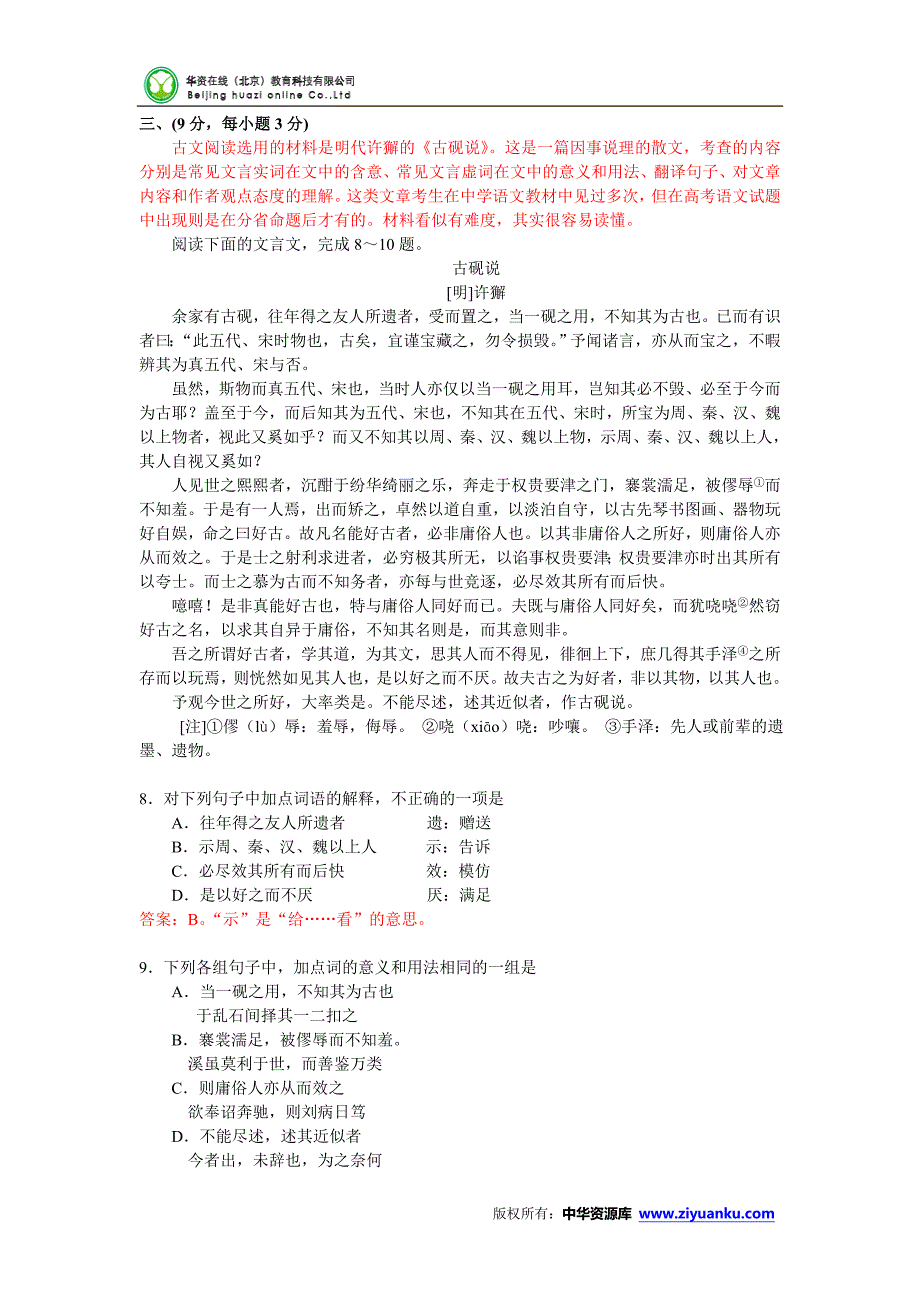 华资在线（北京）教育科技有限公司
Beijing huazi online Co.,Ltd

三、(9分，每小题3分)

古文阅读选用的材料是明代许獬的《古砚说》。这是一篇因事说理的散文，考查的内容分别是常见文言实词在文中的含意、常见文言虚词在文中的意义和用法、翻译句子、对文章内容和作者观点态度的理解。这类文章考生在中学语文教材中见过多次，但在高考语文试题中出现则是在分省命题后才有的。材料看似有难度，其实很容易读懂。

阅读下面的文言文，完成8～10题。

古砚说

[明]许獬

余家有古砚，往年得之友人所遗者，受而置之，当一砚之用，不知其为古也。已而有识者曰：“此五代、宋时物也，古矣，宜谨宝藏之，勿令损毁。”予闻诸言，亦从而宝之，不暇辨其为真五代、宋与否。

虽然，斯物而真五代、宋也，当时人亦仅以当一砚之用耳，岂知其必不毁、必至于今而为古耶？盖至于今，而后知其为五代、宋也，不知其在五代、宋时，所宝为周、秦、汉、魏以上物者，视此又奚如乎？而又不知其以周、秦、汉、魏以上物，示周、秦、汉、魏以上人，其人自视又奚如？

人见世之熙熙者，沉酣于纷华绮丽之乐，奔走于权贵要津之门，褰裳濡足，被僇辱①而不知羞。于是有一人焉，出而矫之，卓然以道自重，以淡泊自守，以古先琴书图画、器物玩好自娱，命之曰好古。故凡名能好古者，必非庸俗人也。以其非庸俗人之所好，则庸俗人亦从而效之。于是士之射利求进者，必穷极其所无，以谄事权贵要津；权贵要津亦时出其所有以夸士。而士之慕为古而不知务者，亦每与世竞逐，必尽效其所有而后快。

噫嘻！是非真能好古也，特与庸俗人同好而已。夫既与庸俗人同好矣，而犹哓哓②然窃好古之名，以求其自异于庸俗，不知其名则是，而其意则非。

吾之所谓好古者，学其道，为其文，思其人而不得见，徘徊上下，庶几得其手泽④之所存而以玩焉，则恍然如见其人也，是以好之而不厌。故夫古之为好者，非以其物，以其人也。

予观今世之所好，大率类是。不能尽述，述其近似者，作古砚说。

[注]①僇（lù）辱：羞辱，侮辱。 ②哓（xiāo）哓：吵嚷。 ③手泽：先人或前辈的遗墨、遗物。

8．对下列句子中加点词语的解释，不正确的一项是

A．往年得之友人所遗者　　遗：赠送

B．示周、秦、汉、魏以上人　　示：告诉

C．必尽效其所有而后快　　效：模仿

D．是以好之而不厌　　厌：满足

答案：B。“示”是“给……看”的意思。

9．下列各组句子中，加点词的意义和用法相同的一组是

A．当一砚之用，不知其为古也

于乱石间择其一二扣之

B．褰裳濡足，被僇辱而不知羞。

溪虽莫利于世，而善鉴万类

C．则庸俗人亦从而效之

欲奉诏奔驰，则刘病日笃

D．不能尽述，述其近似者

今者出，未辞也，为之奈何

版权所有：中华资源库 www.ziyuanku.com